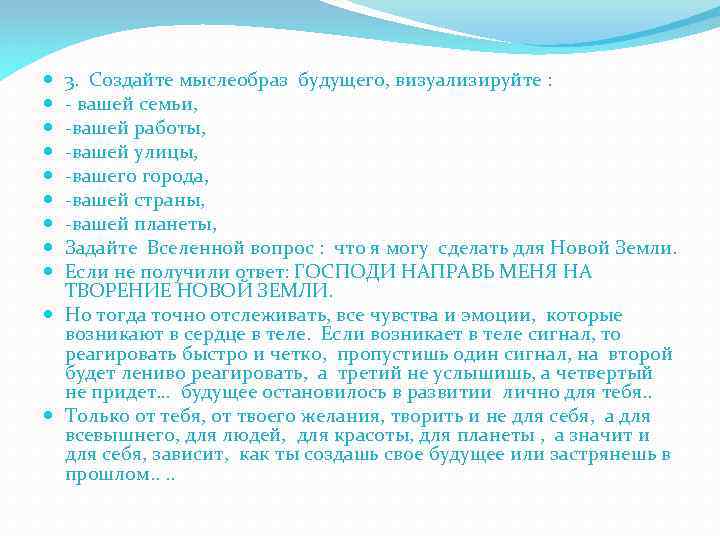 3. Создайте мыслеобраз будущего, визуализируйте :

- вашей семьи,

-вашей работы,

-вашей улицы,

-вашего города,

-вашей страны,

-вашей планеты,

Задайте Вселенной вопрос : что я могу сделать для Новой Земли.

Если не получили ответ: ГОСПОДИ НАПРАВЬ МЕНЯ НА ТВОРЕНИЕ НОВОЙ ЗЕМЛИ.

Но тогда точно отслеживать, все чувства и эмоции, которые возникают в сердце в теле. Если возникает в теле сигнал, то реагировать быстро и четко, пропустишь один сигнал, на второй будет лениво реагировать, а третий не услышишь, а четвертый не придет… будущее остановилось в развитии лично для тебя..

Только от тебя, от твоего желания, творить и не для себя, а для всевышнего, для людей, для красоты, для планеты , а значит и для себя, зависит, как ты создашь свое будущее или застрянешь в прошлом.. ..